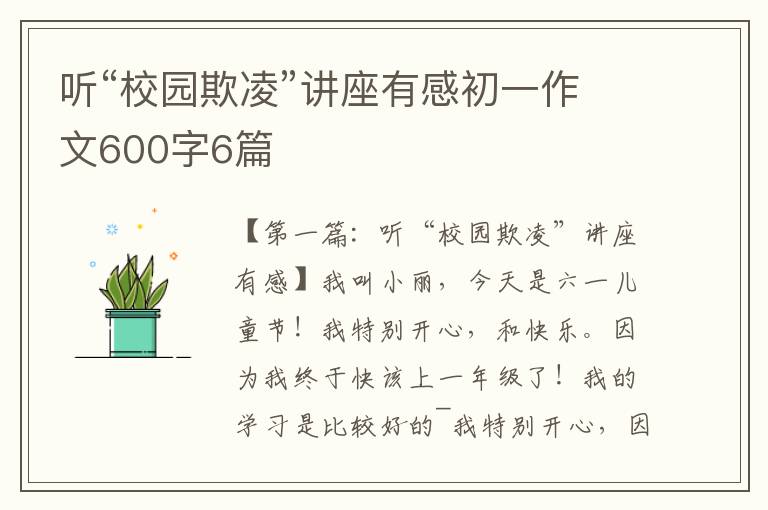 听“校园欺凌”讲座有感初一作文600字6篇

【第一篇：听“校园欺凌”讲座有感】我叫小丽，今天是六一儿童节！我特别开心，和快乐。因为我终于快该上一年级了！我的学习是比较好的¯我特别开心，因